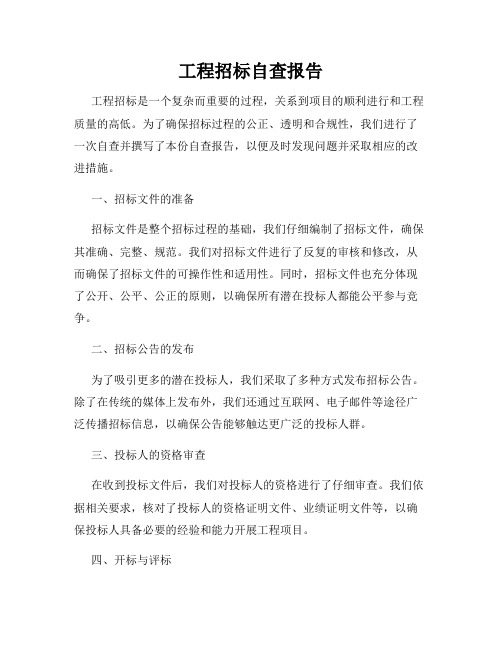 工程招标自查报告

工程招标是一个复杂而重要的过程，关系到项目的顺利进行和工程质量的高低。为了确保招标过程的公正、透明和合规性，我们进行了一次自查并撰写了本份自查报告，以便及时发现问题并采取相应的改进措施。

一、招标文件的准备

招标文件是整个招标过程的基础，我们仔细编制了招标文件，确保其准确、完整、规范。我们对招标文件进行了反复的审核和修改，从而确保了招标文件的可操作性和适用性。同时，招标文件也充分体现了公开、公平、公正的原则，以确保所有潜在投标人都能公平参与竞争。

二、招标公告的发布

为了吸引更多的潜在投标人，我们采取了多种方式发布招标公告。除了在传统的媒体上发布外，我们还通过互联网、电子邮件等途径广泛传播招标信息，以确保公告能够触达更广泛的投标人群。

三、投标人的资格审查

在收到投标文件后，我们对投标人的资格进行了仔细审查。我们依据相关要求，核对了投标人的资格证明文件、业绩证明文件等，以确保投标人具备必要的经验和能力开展工程项目。

四、开标与评标